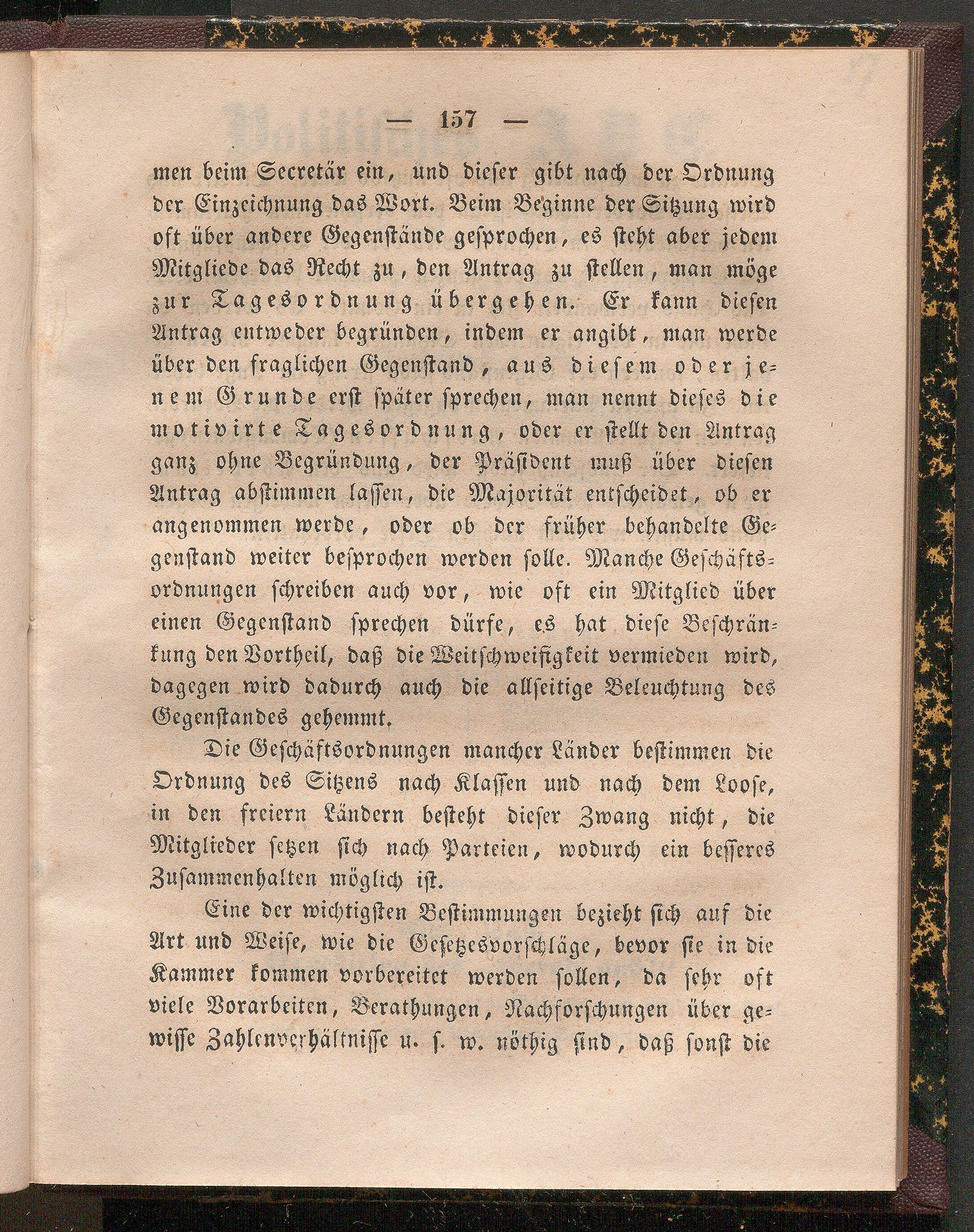 — 157 —

men beim Secretär ein, und dieser gibt nach der Ordnung der Einzeichnung das Wort. Beim Beginne der Sitzung wird oft über andere Gegenstände gesprochen, es steht aber jedem Mitgliede das Recht zu, den Antrag zu stellen, man möge zur Tagesordnung übergehen. Er kann diesen Antrag entweder begründen, indem er angibt, man werde über den fraglichen Gegenstand, aus diesem oder jenem Grunde erst später sprechen, man nennt dieses die motivirte Tagesordnung, oder er stellt den Antrag ganz ohne Begründung, der Präsident muß über diesen Antrag abstimmen lassen, die Majorität entscheidet, ob er angenommen werde, oder ob der früher behandelte Gegenstand weiter besprochen werden solle. Manche Geschäftsordnungen schreiben auch vor, wie oft ein Mitglied über einen Gegenstand sprechen dürfe, es hat diese Beschränkung den Vortheil, daß die Weitschweifigkeit vermieden wird, dagegen wird dadurch auch die allseitige Beleuchtung des Gegenstandes gehemmt.

Die Geschäftsordnungen mancher Länder bestimmen die Ordnung des Sitzens nach Klassen und nach dem Loose, in den freiern Ländern besteht dieser Zwang nicht, die Mitglieder setzen sich nach Parteien, wodurch ein besseres Zusammenhalten möglich ist.

Eine der wichtigsten Bestimmungen bezieht sich auf die Art und Weise, wie die Gesetzesvorschläge, bevor sie in die Kammer kommen vorbereitet werden sollen, da sehr oft viele Vorarbeiten, Berathungen, Nachforschungen über gewisse Zahlenverhältnisse u. s. w. nöthig sind, daß sonst die